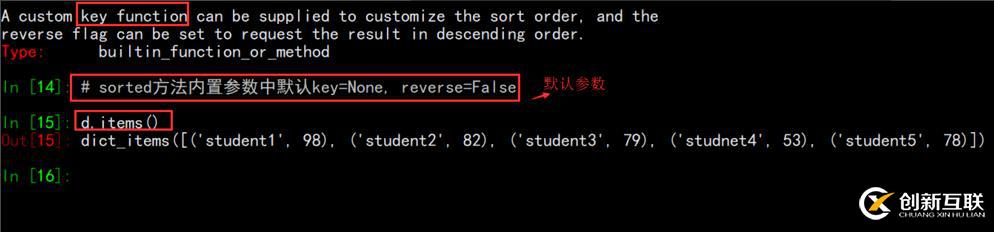 A custom key function can be supplied to customize the sort order, and the reverse flag can be set to request the result in descending order.
Type:      builtin_function_or_method

In [14]: # sorted方法内置参数中默认key=None, reverse=False
默认参数

In [15]: d.items()
Out[15]: dict_items([('student1', 98), ('student2', 82), ('student3', 79), ('studnet4', 53), ('student5', 78)])

In [16]:

创新互联
CHUANG XIN HU LIAN